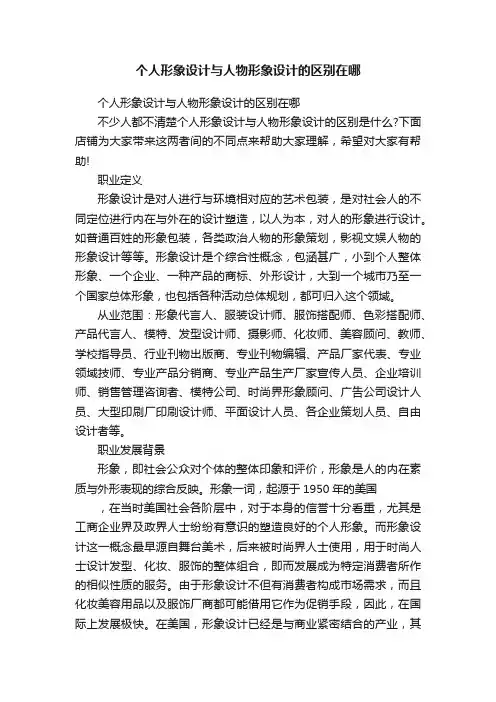 个人形象设计与人物形象设计的区别在哪

个人形象设计与人物形象设计的区别在哪

不少人都不清楚个人形象设计与人物形象设计的区别是什么?下面店铺为大家带来这两者间的不同点来帮助大家理解，希望对大家有帮助!

职业定义

形象设计是对人进行与环境相对应的艺术包装，是对社会人的不同定位进行内在与外在的设计塑造，以人为本，对人的形象进行设计。如普通百姓的形象包装，各类政治人物的形象策划，影视文娱人物的形象设计等等。形象设计是个综合性概念，包涵甚广，小到个人整体形象、一个企业、一种产品的商标、外形设计，大到一个城市乃至一个国家总体形象，也包括各种活动总体规划，都可归入这个领域。

从业范围：形象代言人、服装设计师、服饰搭配师、色彩搭配师、产品代言人、模特、发型设计师、摄影师、化妆师、美容顾问、教师、学校指导员、行业刊物出版商、专业刊物编辑、产品厂家代表、专业领域技师、专业产品分销商、专业产品生产厂家宣传人员、企业培训师、销售管理咨询者、模特公司、时尚界形象顾问、广告公司设计人员、大型印刷厂印刷设计师、平面设计人员、各企业策划人员、自由设计者等。

职业发展背景

形象，即社会公众对个体的整体印象和评价，形象是人的内在素质与外形表现的综合反映。形象一词，起源于 1950 年的美国

，在当时美国社会各阶层中，对于本身的信誉十分看重，尤其是工商企业界及政界人士纷纷有意识的塑造良好的个人形象。而形象设计这一概念最早源自舞台美术，后来被时尚界人士使用，用于时尚人士设计发型、化妆、服饰的整体组合，即而发展成为特定消费者所作的相似性质的服务。由于形象设计不但有消费者构成市场需求，而且化妆美容用品以及服饰厂商都可能借用它作为促销手段，因此，在国际上发展极快。在美国，形象设计已经是与商业紧密结合的产业，其